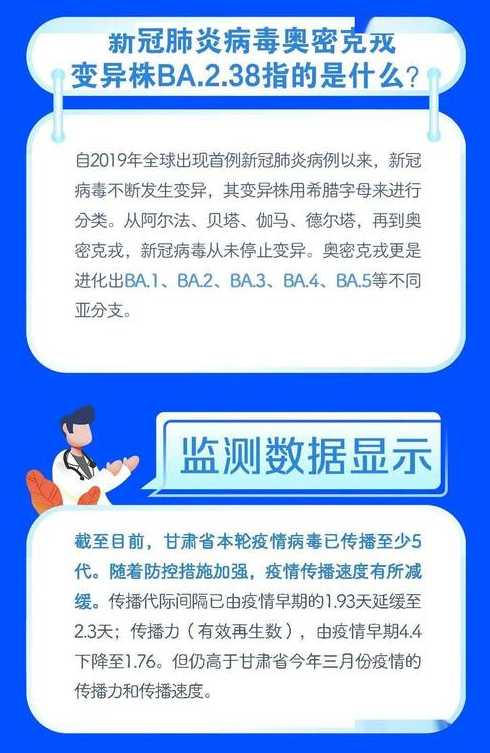 新冠肺炎病毒奥密克戎变异株BA.2.38指的是什么？

自2019年全球出现首例新冠肺炎病例以来，新冠病毒不断发生变异，其变异株用希腊字母来进行分类。从阿尔法、贝塔、伽马、德尔塔，再到奥密克戎，新冠病毒从未停止变异。奥密克戎更是进化出BA.1、BA.2、BA.3、BA.4、BA.5等不同亚分支。

监测数据显示

截至目前，甘肃省本轮疫情病毒已传播至少5代。随着防控措施加强，疫情传播速度有所减缓。传播代际间隔已由疫情早期的1.93天延缓至2.3天；传播力（有效再生数），由疫情早期4.4下降至1.76。但仍高于甘肃省今年三月份疫情的传播力和传播速度。